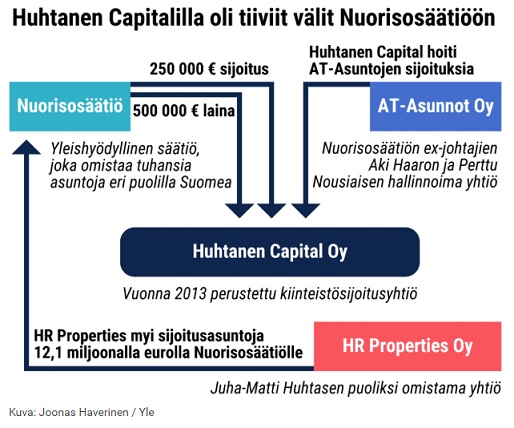 Huhtanen Capitalilla oli tiiviit välit Nuorisosäätiöön

250 000 € sijoitus

Huhtanen Capital hoiti AT-Asuntojen sijoituksia

Nuorisosäätiö

500 000 € laina

AT-Asunnot Oy

Yleishyödyllinen säätiö, joka omistaa tuhansia asuntoja eri puolilla Suomea

Nuorisosäätiön ex-johtajien Aki Haaron ja Perttu Nousiaisen hallinnoima yhtiö

Huhtanen Capital Oy

Vuonna 2013 perustettu kiinteistösijoitusyhtiö

HR Properties myi sijoitusasuntoja 12,1 miljoonalla eurolla Nuorisosäätiölle

HR Properties Oy

Juha-Matti Huhtasen puoliksi omistama yhtiö

Kuva: Joonas Haverinen / Yle